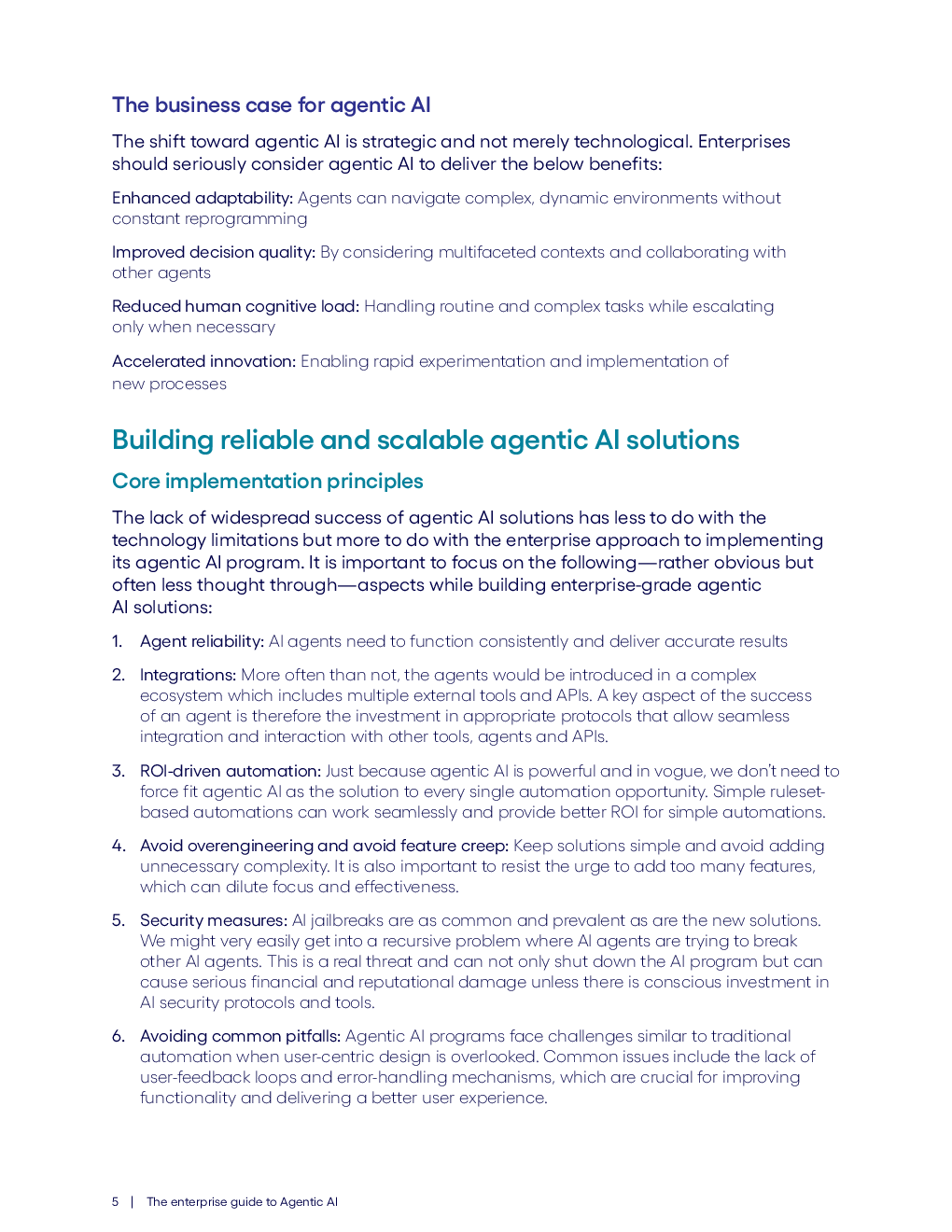 The business case for agentic AI

The shift toward agentic AI is strategic and not merely technological. Enterprises should seriously consider agentic AI to deliver the below benefits:

Enhanced adaptability: Agents can navigate complex, dynamic environments without constant reprogramming

Improved decision quality: By considering multifaceted contexts and collaborating with other agents

Reduced human cognitive load: Handling routine and complex tasks while escalating only when necessary

Accelerated innovation: Enabling rapid experimentation and implementation of new processes

Building reliable and scalable agentic AI solutions

Core implementation principles

The lack of widespread success of agentic AI solutions has less to do with the technology limitations but more to do with the enterprise approach to implementing its agentic AI program. It is important to focus on the following—rather obvious but often less thought through—aspects while building enterprise-grade agentic AI solutions:

1. Agent reliability: AI agents need to function consistently and deliver accurate results

2. Integrations: More often than not, the agents would be introduced in a complex ecosystem which includes multiple external tools and APIs. A key aspect of the success of an agent is therefore the investment in appropriate protocols that allow seamless integration and interaction with other tools, agents and APIs.

3. ROI-driven automation: Just because agentic AI is powerful and in vogue, we don't need to force fit agentic AI as the solution to every single automation opportunity. Simple ruleset-based automations can work seamlessly and provide better ROI for simple automations.

4. Avoid overengineering and avoid feature creep: Keep solutions simple and avoid adding unnecessary complexity. It is also important to resist the urge to add too many features, which can dilute focus and effectiveness.

5. Security measures: AI jailbreaks are as common and prevalent as are the new solutions. We might very easily get into a recursive problem where AI agents are trying to break other AI agents. This is a real threat and can not only shut down the AI program but can cause serious financial and reputational damage unless there is conscious investment in AI security protocols and tools.

6. Avoiding common pitfalls: Agentic AI programs face challenges similar to traditional automation when user-centric design is overlooked. Common issues include the lack of user-feedback loops and error-handling mechanisms, which are crucial for improving functionality and delivering a better user experience.

5 | The enterprise guide to Agentic AI